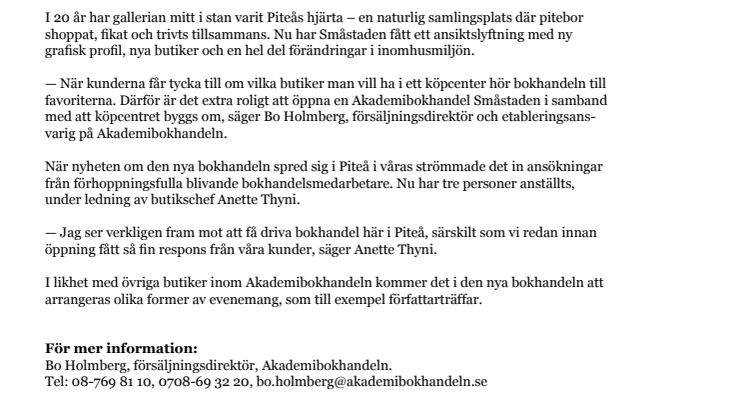 I 20 år har gallerian mitt i stan varit Piteås hjärta – en naturlig samlingsplats där pitebor shoppat, fikat och trivts tillsammans. Nu har Småstaden fått ett ansiktslyftning med ny grafisk profil, nya butiker och en hel del förändringar i inomhusmiljön.

— När kunderna får tycka till om vilka butiker man vill ha i ett köpcenter hör bokhandeln till favoriterna. Därför är det extra roligt att öppna en Akademibokhandel Småstaden i samband med att köpcentret byggs om, säger Bo Holmberg, försäljningsdirektör och etableringsansvarig på Akademibokhandeln.

När nyheten om den nya bokhandeln spred sig i Piteå i våras strömmade det in ansökningar från förhoppningsfulla blivande bokhandelsmedarbetare. Nu har tre personer anställts, under ledning av butikschef Anette Thyni.

— Jag ser verkligen fram mot att få driva bokhandel här i Piteå, särskilt som vi redan innan öppning fått så fin respons från våra kunder, säger Anette Thyni.

I likhet med övriga butiker inom Akademibokhandeln kommer det i den nya bokhandeln att arrangeras olika former av evenemang, som till exempel författarträffar.

**För mer information:**
Bo Holmberg, försäljningsdirektör, Akademibokhandeln.
Tel: 08-769 81 10, 0708-69 32 20, bo.holmberg@akademibokhandeln.se